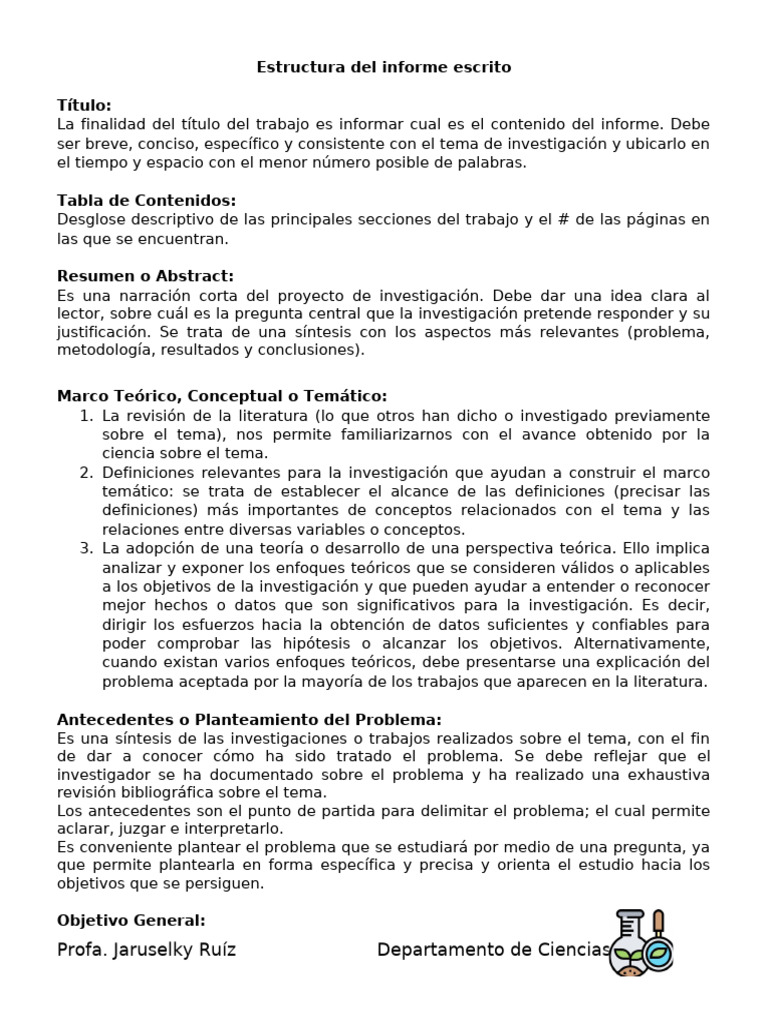 Estructura del informe escrito

Título:
La finalidad del título del trabajo es informar cual es el contenido del informe. Debe ser breve, conciso, específico y consistente con el tema de investigación y ubicarlo en el tiempo y espacio con el menor número posible de palabras.

Tabla de Contenidos:
Desglose descriptivo de las principales secciones del trabajo y el # de las páginas en las que se encuentran.

Resumen o Abstract:
Es una narración corta del proyecto de investigación. Debe dar una idea clara al lector, sobre cuál es la pregunta central que la investigación pretende responder y su justificación. Se trata de una síntesis con los aspectos más relevantes (problema, metodología, resultados y conclusiones).

Marco Teórico, Conceptual o Temático:
1. La revisión de la literatura (lo que otros han dicho o investigado previamente sobre el tema), nos permite familiarizarnos con el avance obtenido por la ciencia sobre el tema.
2. Definiciones relevantes para la investigación que ayudan a construir el marco temático: se trata de establecer el alcance de las definiciones (precisar las definiciones) más importantes de conceptos relacionados con el tema y las relaciones entre diversas variables o conceptos.
3. La adopción de una teoría o desarrollo de una perspectiva teórica. Ello implica analizar y exponer los enfoques teóricos que se consideren válidos o aplicables a los objetivos de la investigación y que pueden ayudar a entender o reconocer mejor hechos o datos que son significativos para la investigación. Es decir, dirigir los esfuerzos hacia la obtención de datos suficientes y confiables para poder comprobar las hipótesis o alcanzar los objetivos. Alternativamente, cuando existan varios enfoques teóricos, debe presentarse una explicación del problema aceptada por la mayoría de los trabajos que aparecen en la literatura.

Antecedentes o Planteamiento del Problema:
Es una síntesis de las investigaciones o trabajos realizados sobre el tema, con el fin de dar a conocer cómo ha sido tratado el problema. Se debe reflejar que el investigador se ha documentado sobre el problema y ha realizado una exhaustiva revisión bibliográfica sobre el tema.
Los antecedentes son el punto de partida para delimitar el problema; el cual permite aclarar, juzgar e interpretarlo.
Es conveniente plantear el problema que se estudiará por medio de una pregunta, ya que permite plantearla en forma específica y precisa y orienta el estudio hacia los objetivos que se persiguen.

Objetivo General:

Profa. Jaruselky Ruíz    Departamento de Ciencias